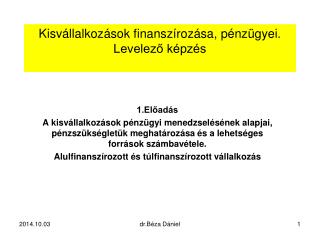 Kisvállalkozások finanszírozása, pénzügyei. Levelező képzés

1.Előadás
A kisvállalkozások pénzügyi menedzselésének alapjai, pénzszükségletük meghatározása és a lehetséges források számbavétele.
Alulfinanszírozott és túlfinanszírozott vállalkozás

2014.10.03 dr.Béza Dániel 1